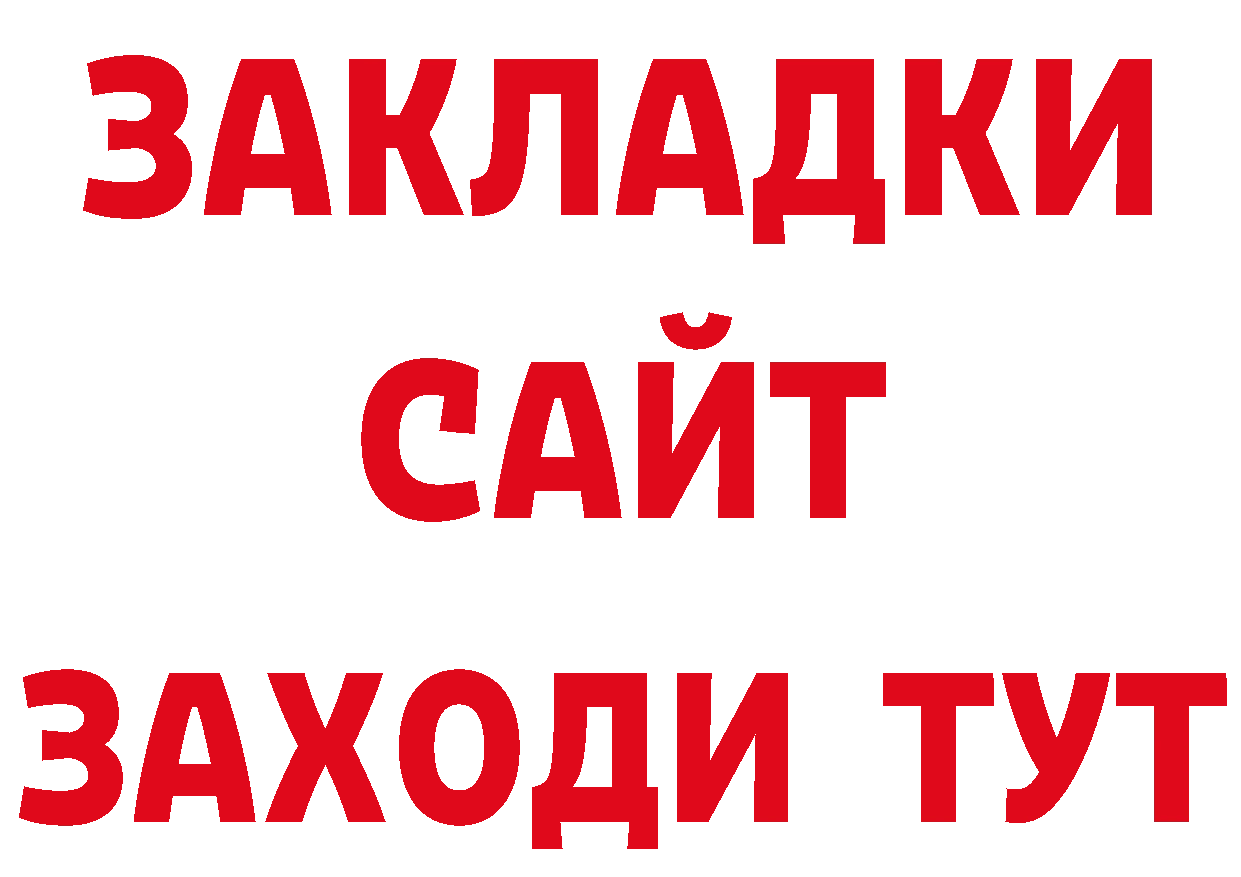 ЗАКЛАДКИ
САЙТ
ЗАХОДИ ТУТ